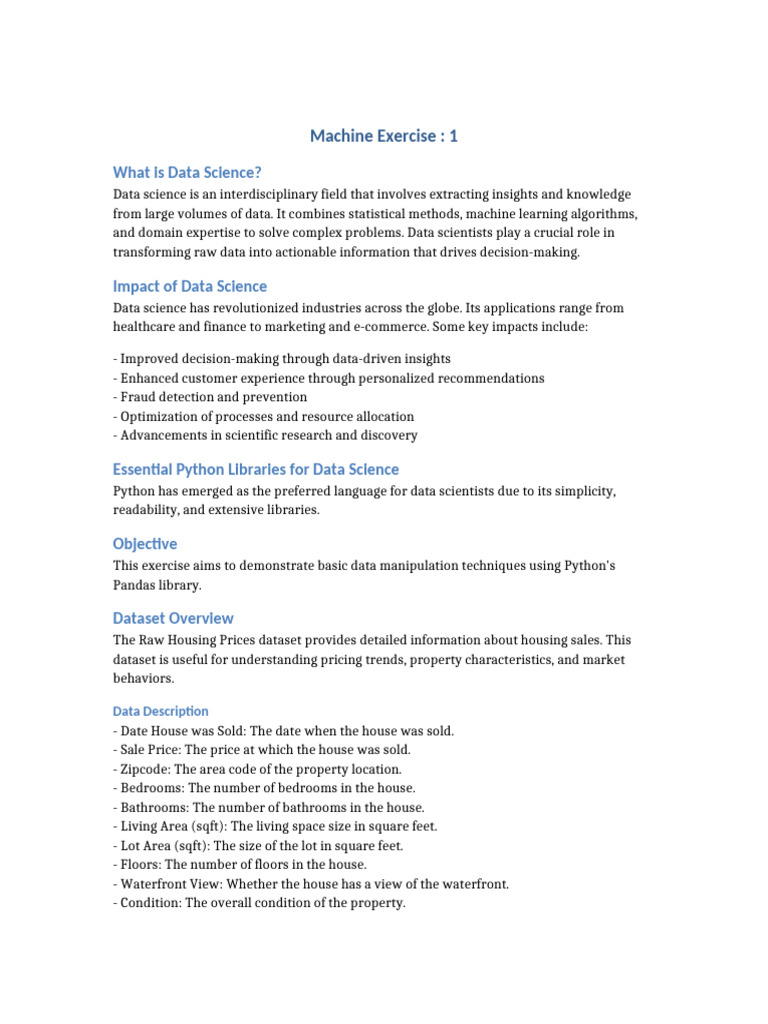 Machine Exercise : 1

What is Data Science?

Data science is an interdisciplinary field that involves extracting insights and knowledge from large volumes of data. It combines statistical methods, machine learning algorithms, and domain expertise to solve complex problems. Data scientists play a crucial role in transforming raw data into actionable information that drives decision-making.

Impact of Data Science

Data science has revolutionized industries across the globe. Its applications range from healthcare and finance to marketing and e-commerce. Some key impacts include:

- Improved decision-making through data-driven insights
- Enhanced customer experience through personalized recommendations
- Fraud detection and prevention
- Optimization of processes and resource allocation
- Advancements in scientific research and discovery

Essential Python Libraries for Data Science

Python has emerged as the preferred language for data scientists due to its simplicity, readability, and extensive libraries.

Objective

This exercise aims to demonstrate basic data manipulation techniques using Python's Pandas library.

Dataset Overview

The Raw Housing Prices dataset provides detailed information about housing sales. This dataset is useful for understanding pricing trends, property characteristics, and market behaviors.

Data Description

- Date House was Sold: The date when the house was sold.
- Sale Price: The price at which the house was sold.
- Zipcode: The area code of the property location.
- Bedrooms: The number of bedrooms in the house.
- Bathrooms: The number of bathrooms in the house.
- Living Area (sqft): The living space size in square feet.
- Lot Area (sqft): The size of the lot in square feet.
- Floors: The number of floors in the house.
- Waterfront View: Whether the house has a view of the waterfront.
- Condition: The overall condition of the property.